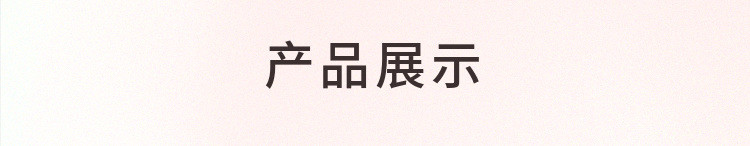 产品展示